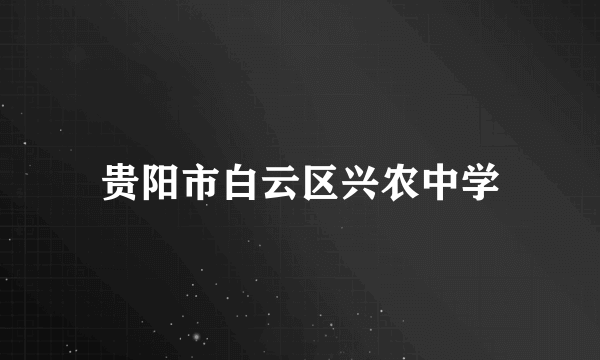 贵阳市白云区兴农中学